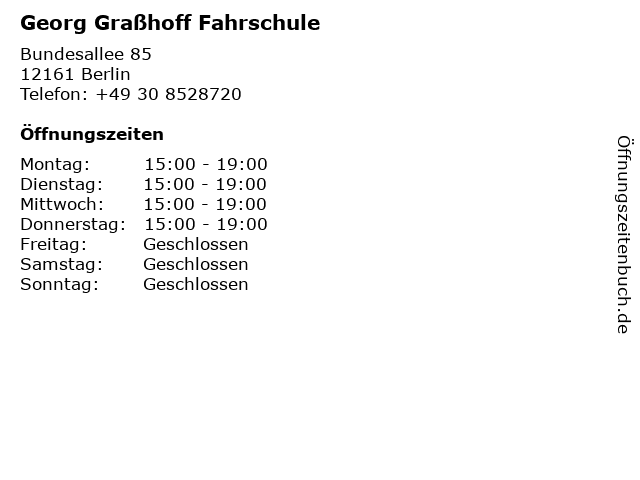 Georg Graßhoff Fahrschule

Bundesallee 85
12161 Berlin
Telefon: +49 30 8528720

Öffnungszeiten

Montag: 15:00 - 19:00
Dienstag: 15:00 - 19:00
Mittwoch: 15:00 - 19:00
Donnerstag: 15:00 - 19:00
Freitag: Geschlossen
Samstag: Geschlossen
Sonntag: Geschlossen

Öffnungszeitenbuch.de